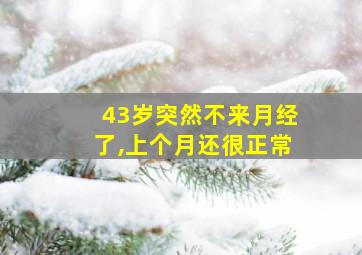 43岁突然不来月经了,上个月还很正常